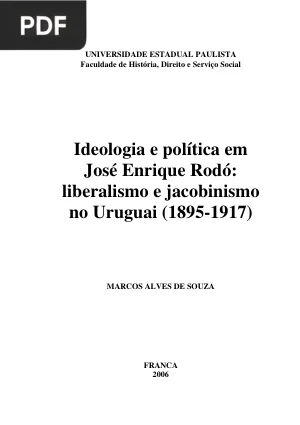 PDF

UNIVERSIDADE ESTADUAL PAULISTA
Faculdade de História, Direito e Serviço Social

Ideologia e política em José Enrique Rodó: liberalismo e jacobinismo no Uruguai (1895-1917)

MARCOS ALVES DE SOUZA

FRANCA
2006